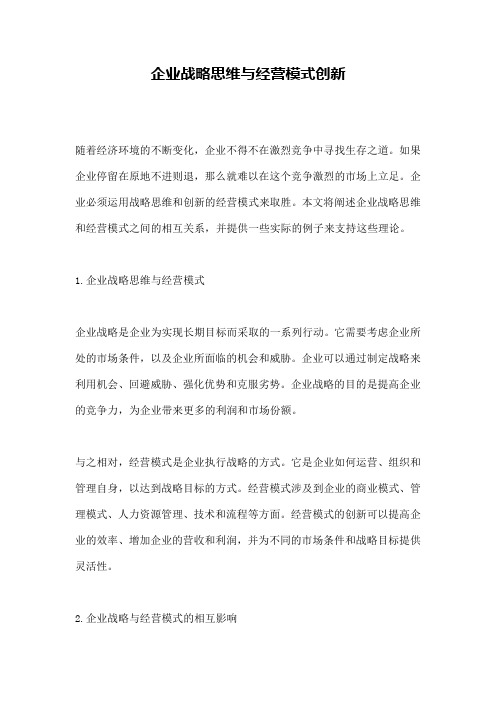 企业战略思维与经营模式创新

随着经济环境的不断变化，企业不得不在激烈竞争中寻找生存之道。如果企业停留在原地不进则退，那么就难以在这个竞争激烈的市场上立足。企业必须运用战略思维和创新的经营模式来取胜。本文将阐述企业战略思维和经营模式之间的相互关系，并提供一些实际的例子来支持这些理论。

1. 企业战略思维与经营模式

企业战略是企业为实现长期目标而采取的一系列行动。它需要考虑企业所处的市场条件，以及企业所面临的机会和威胁。企业可以通过制定战略来利用机会、回避威胁、强化优势和克服劣势。企业战略的目的是提高企业的竞争力，为企业带来更多的利润和市场份额。

与之相对，经营模式是企业执行战略的方式。它是企业如何运营、组织和管理自身，以达到战略目标的方式。经营模式涉及到企业的商业模式、管理模式、人力资源管理、技术和流程等方面。经营模式的创新可以提高企业的效率、增加企业的营收和利润，并为不同的市场条件和战略目标提供灵活性。

2. 企业战略与经营模式的相互影响